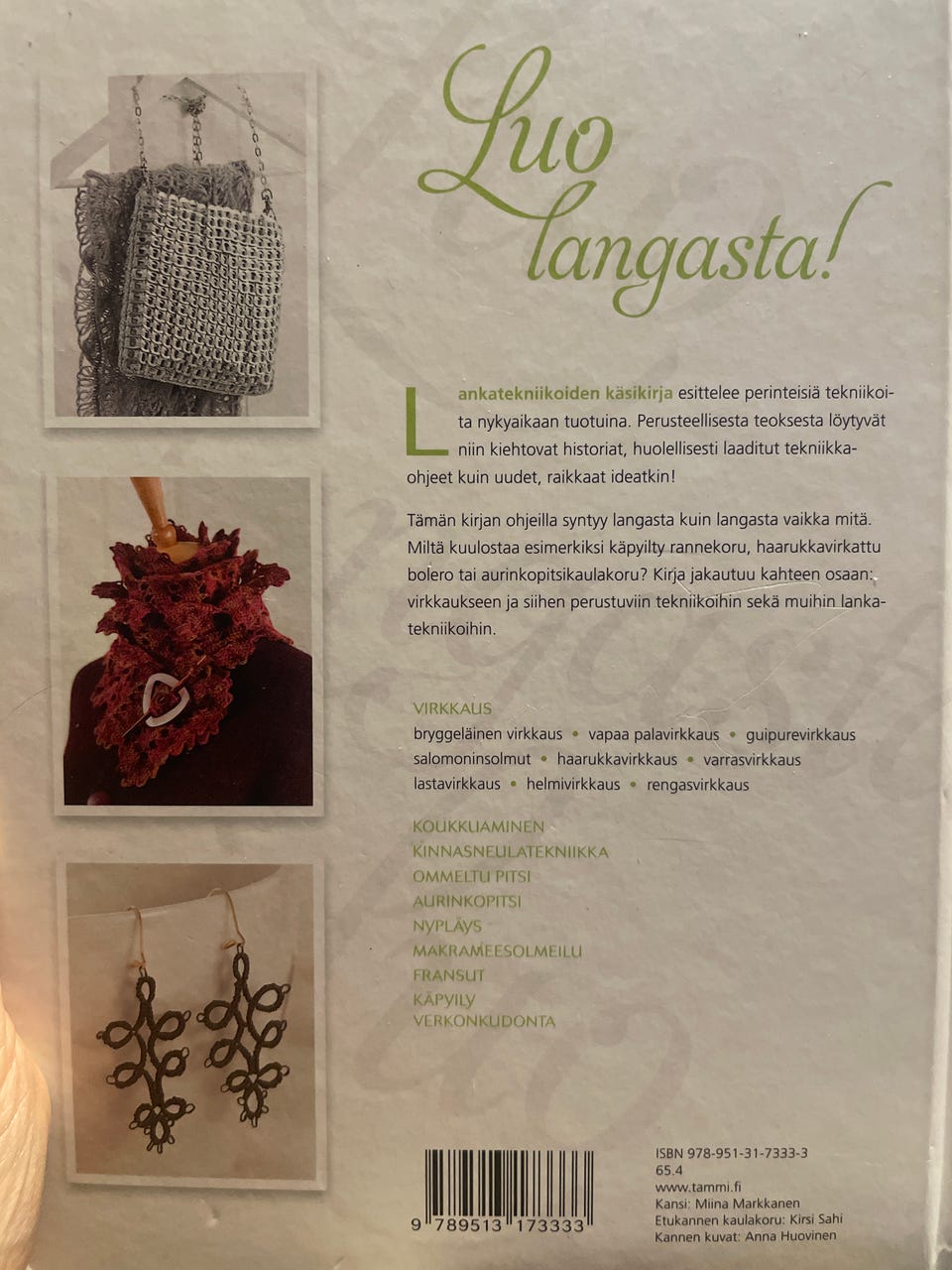 Luo langasta!

Lankatekniikoiden käsikirja esittelee perinteisiä tekniikoita nykyaikaan tuotuina. Perusteellisesta teoksesta löytyvät niin kiehtovat historiat, huolellisesti laaditut tekniikkaohjeet kuin uudet, raikkaat ideatkin!

Tämän kirjan ohjeilla syntyy langasta kuin langasta vaikka mitä. Miltä kuulostaa esimerkiksi käpyilty rannekoru, haarukkavirkattu bolero tai aurinkopitsikaulakoru? Kirja jakautuu kahteen osaan: virkkaukseen ja siihen perustuviin tekniikoihin sekä muihin lankatekniikoihin.

VIRKKAUS
bryggeläinen virkkaus • vapaa palavirkkaus • guipurevirkkaus
salomoninsolmut • haarukkavirkkaus • varrasvirkkaus
lastavirkkaus • helmivirkkaus • rengasvirkkaus

KOUKKUAMINEN
KINNASNEULATEKNIIKKA
OMMELTU PITSI
AURINKOPITSI
NYPLÄYS
MAKRAMEESOLMEILU
FRANSUT
KÄPYILY
VERKONKUDONTA

9 789513 173333

ISBN 978-951-31-7333-3
65.4
www.tammi.fi
Kansi: Miina Markkanen
Etukannen kaulakoru: Kirsi Sahi
Kannen kuvat: Anna Huovinen